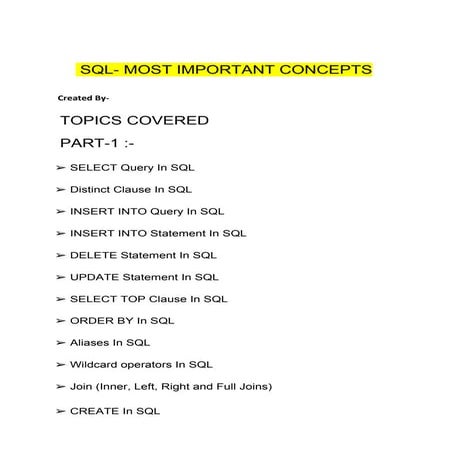 SQL- MOST IMPORTANT CONCEPTS

Created By-

TOPICS COVERED

PART-1 :-

➢ SELECT Query In SQL

➢ Distinct Clause In SQL

➢ INSERT INTO Query In SQL

➢ INSERT INTO Statement In SQL

➢ DELETE Statement In SQL

➢ UPDATE Statement In SQL

➢ SELECT TOP Clause In SQL

➢ ORDER BY In SQL

➢ Aliases In SQL

➢ Wildcard operators In SQL

➢ Join (Inner, Left, Right and Full Joins)

➢ CREATE In SQL